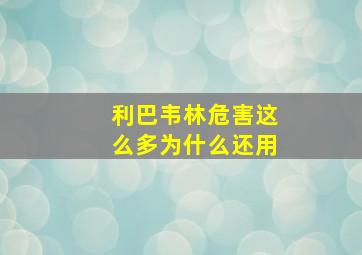 利巴韦林危害这么多为什么还用